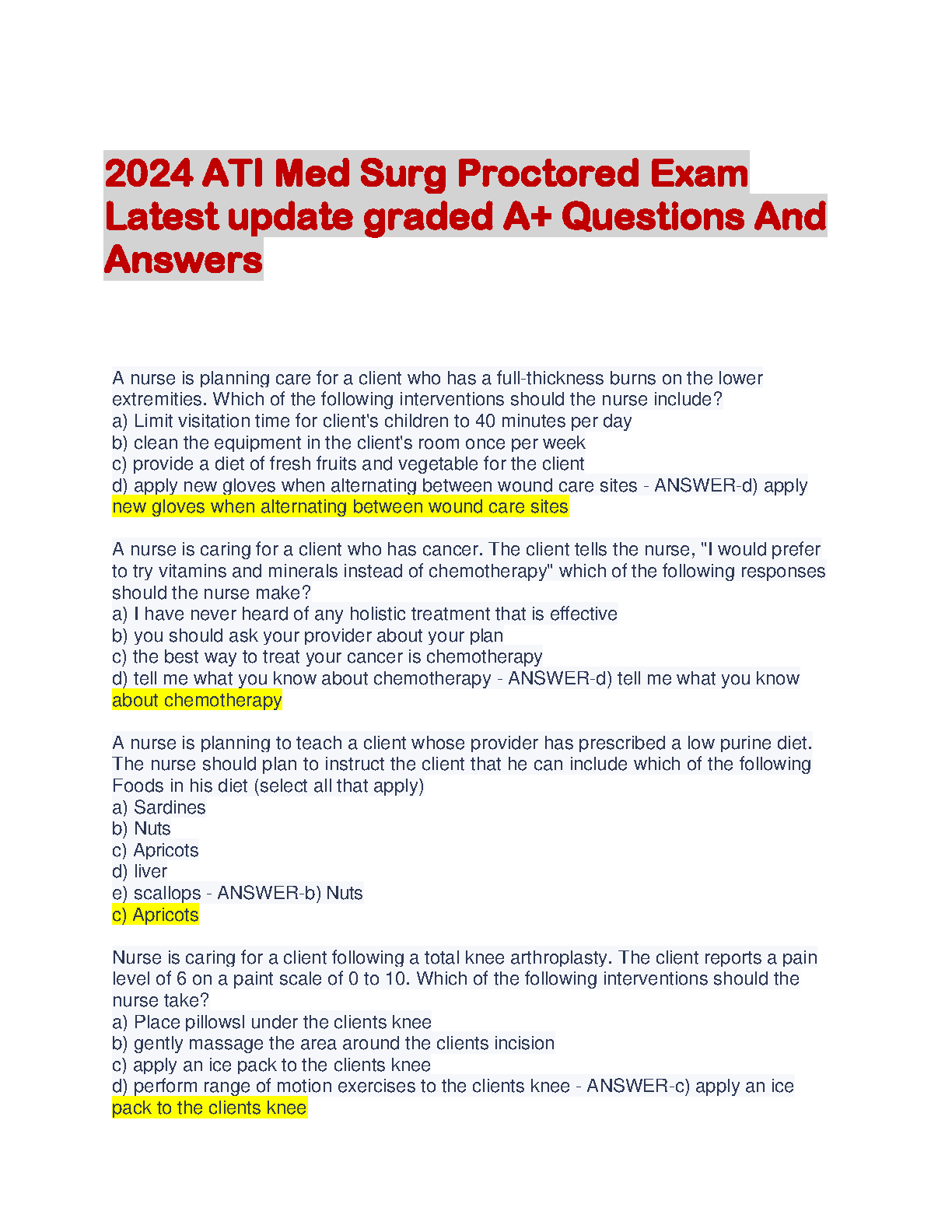 2024 ATI Med Surg Proctored Exam Latest update graded A+ Questions And Answers

A nurse is planning care for a client who has a full-thickness burns on the lower extremities. Which of the following interventions should the nurse include?
a) Limit visitation time for client's children to 40 minutes per day
b) clean the equipment in the client's room once per week
c) provide a diet of fresh fruits and vegetable for the client
d) apply new gloves when alternating between wound care sites - ANSWER-d) apply new gloves when alternating between wound care sites

A nurse is caring for a client who has cancer. The client tells the nurse, "I would prefer to try vitamins and minerals instead of chemotherapy" which of the following responses should the nurse make?
a) I have never heard of any holistic treatment that is effective
b) you should ask your provider about your plan
c) the best way to treat your cancer is chemotherapy
d) tell me what you know about chemotherapy - ANSWER-d) tell me what you know about chemotherapy

A nurse is planning to teach a client whose provider has prescribed a low purine diet. The nurse should plan to instruct the client that he can include which of the following Foods in his diet (select all that apply)
a) Sardines
b) Nuts
c) Apricots
d) liver
e) scallops - ANSWER-b) Nuts
c) Apricots

Nurse is caring for a client following a total knee arthroplasty. The client reports a pain level of 6 on a paint scale of 0 to 10. Which of the following interventions should the nurse take?
a) Place pillowsl under the clients knee
b) gently massage the area around the clients incision
c) apply an ice pack to the clients knee
d) perform range of motion exercises to the clients knee - ANSWER-c) apply an ice pack to the clients knee